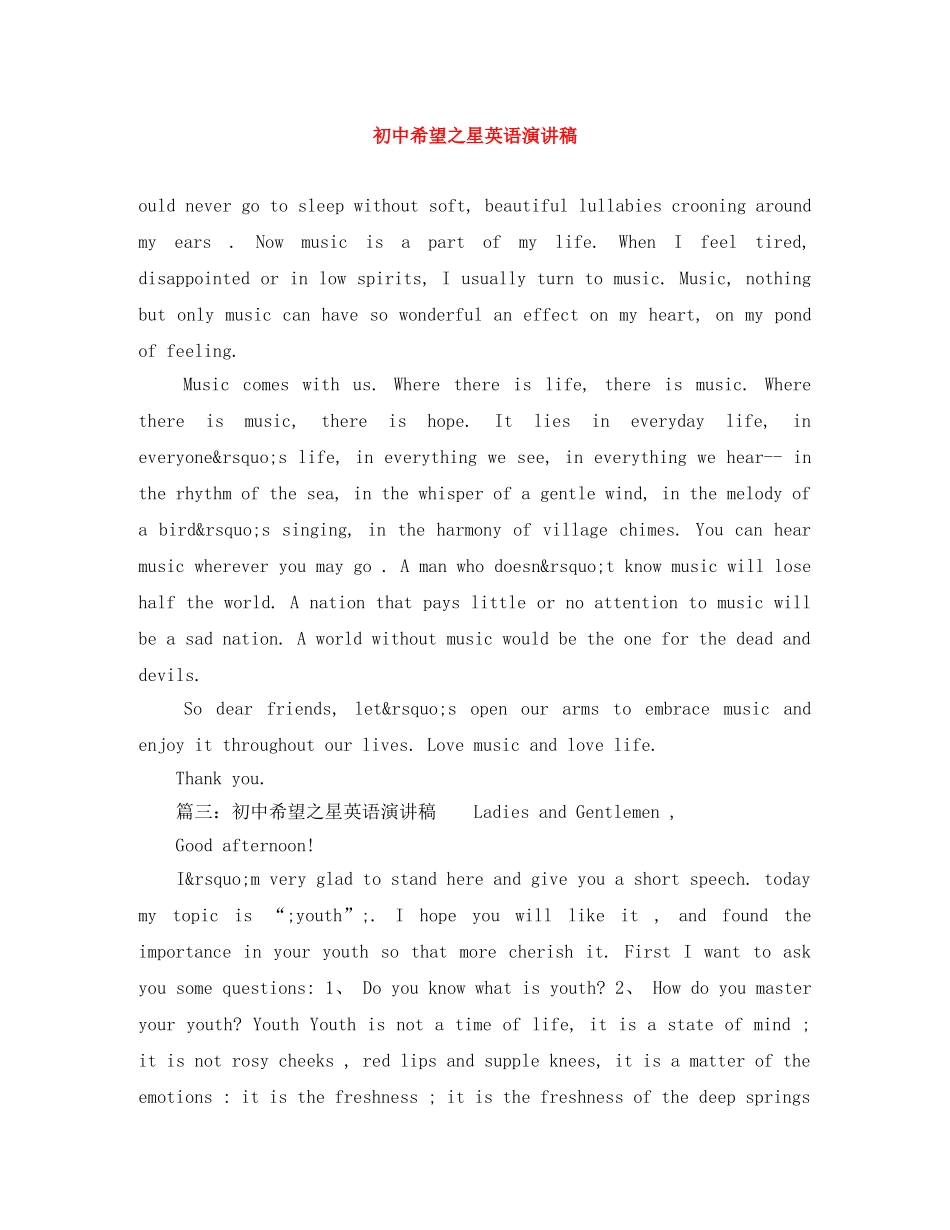 初中希望之星英语演讲稿

ould never go to sleep without soft, beautiful lullabies crooning around my ears . Now music is a part of my life. When I feel tired, disappointed or in low spirits, I usually turn to music. Music, nothing but only music can have so wonderful an effect on my heart, on my pond of feeling.

Music comes with us. Where there is life, there is music. Where there is music, there is hope. It lies in everyday life, in everyone&rsquo;s life, in everything we see, in everything we hear-- in the rhythm of the sea, in the whisper of a gentle wind, in the melody of a bird&rsquo;s singing, in the harmony of village chimes. You can hear music wherever you may go . A man who doesn&rsquo;t know music will lose half the world. A nation that pays little or no attention to music will be a sad nation. A world without music would be the one for the dead and devils.

So dear friends, let&rsquo;s open our arms to embrace music and enjoy it throughout our lives. Love music and love life.

Thank you.

篇三：初中希望之星英语演讲稿 Ladies and Gentlemen ,

Good afternoon!

I&rsquo;m very glad to stand here and give you a short speech. today my topic is “;youth”;. I hope you will like it , and found the importance in your youth so that more cherish it. First I want to ask you some questions: 1、 Do you know what is youth? 2、 How do you master your youth? Youth Youth is not a time of life, it is a state of mind ; it is not rosy cheeks , red lips and supple knees, it is a matter of the emotions : it is the freshness ; it is the freshness of the deep springs